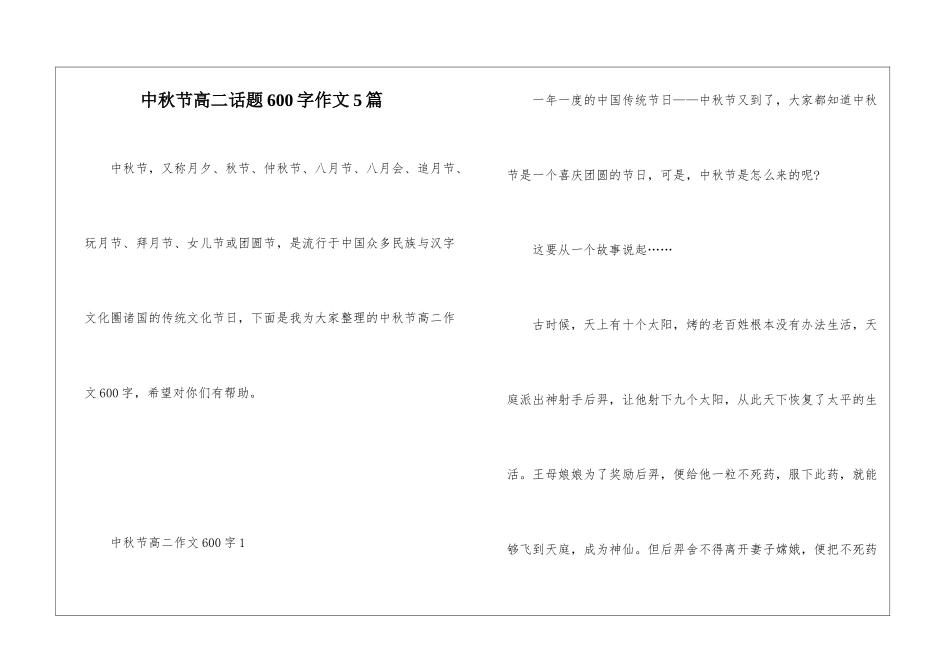 中秋节高二话题600字作文5篇

中秋节，又称月夕、秋节、仲秋节、八月节、八月会、追月节、玩月节、拜月节、女儿节或团圆节，是流行于中国众多民族与汉字文化圈诸国的传统文化节日，下面是我为大家整理的中秋节高二作文600字，希望对你们有帮助。

中秋节高二作文600字1

一年一度的中国传统节日——中秋节又到了，大家都知道中秋节是一个喜庆团圆的节日，可是，中秋节是怎么来的呢?

这要从一个故事说起……

古时候，天上有十个太阳，烤的老百姓根本没有办法生活，天庭派出神射手后羿，让他射下九个太阳，从此天下恢复了太平的生活。王母娘娘为了奖励后羿，便给他一粒不死药，服下此药，就能够飞到天庭，成为神仙。但后羿舍不得离开妻子嫦娥，便把不死药